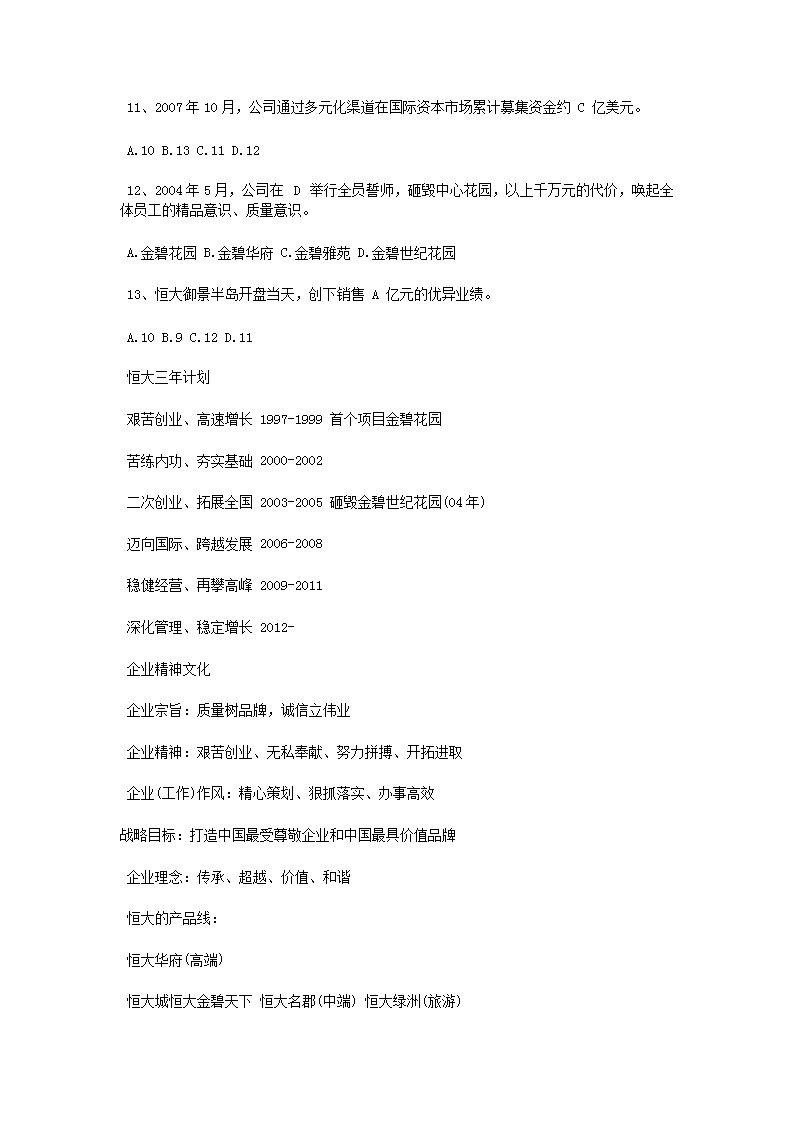 11、2007年10月，公司通过多元化渠道在国际资本市场累计募集资金约 C 亿美元。

A.10 B.13 C.11 D.12

12、2004年5月，公司在 D 举行全员誓师，砸毁中心花园，以上千万元的代价，唤起全体员工的精品意识、质量意识。

A.金碧花园 B.金碧华府 C.金碧雅苑 D.金碧世纪花园

13、恒大御景半岛开盘当天，创下销售 A 亿元的优异业绩。

A.10 B.9 C.12 D.11

恒大三年计划

艰苦创业、高速增长 1997-1999 首个项目金碧花园

苦练内功、夯实基础 2000-2002

二次创业、拓展全国 2003-2005 砸毁金碧世纪花园(04年)

迈向国际、跨越发展 2006-2008

稳健经营、再攀高峰 2009-2011

深化管理、稳定增长 2012-

企业精神文化

企业宗旨：质量树品牌，诚信立伟业

企业精神：艰苦创业、无私奉献、努力拼搏、开拓进取

企业(工作)作风：精心策划、狠抓落实、办事高效

战略目标：打造中国最受尊敬企业和中国最具价值品牌

企业理念：传承、超越、价值、和谐

恒大的产品线：

恒大华府(高端)

恒大城恒大金碧天下 恒大名郡(中端) 恒大绿洲(旅游)